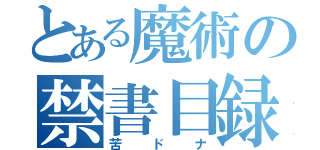 とある魔術の
禁書目録
苦ドナ